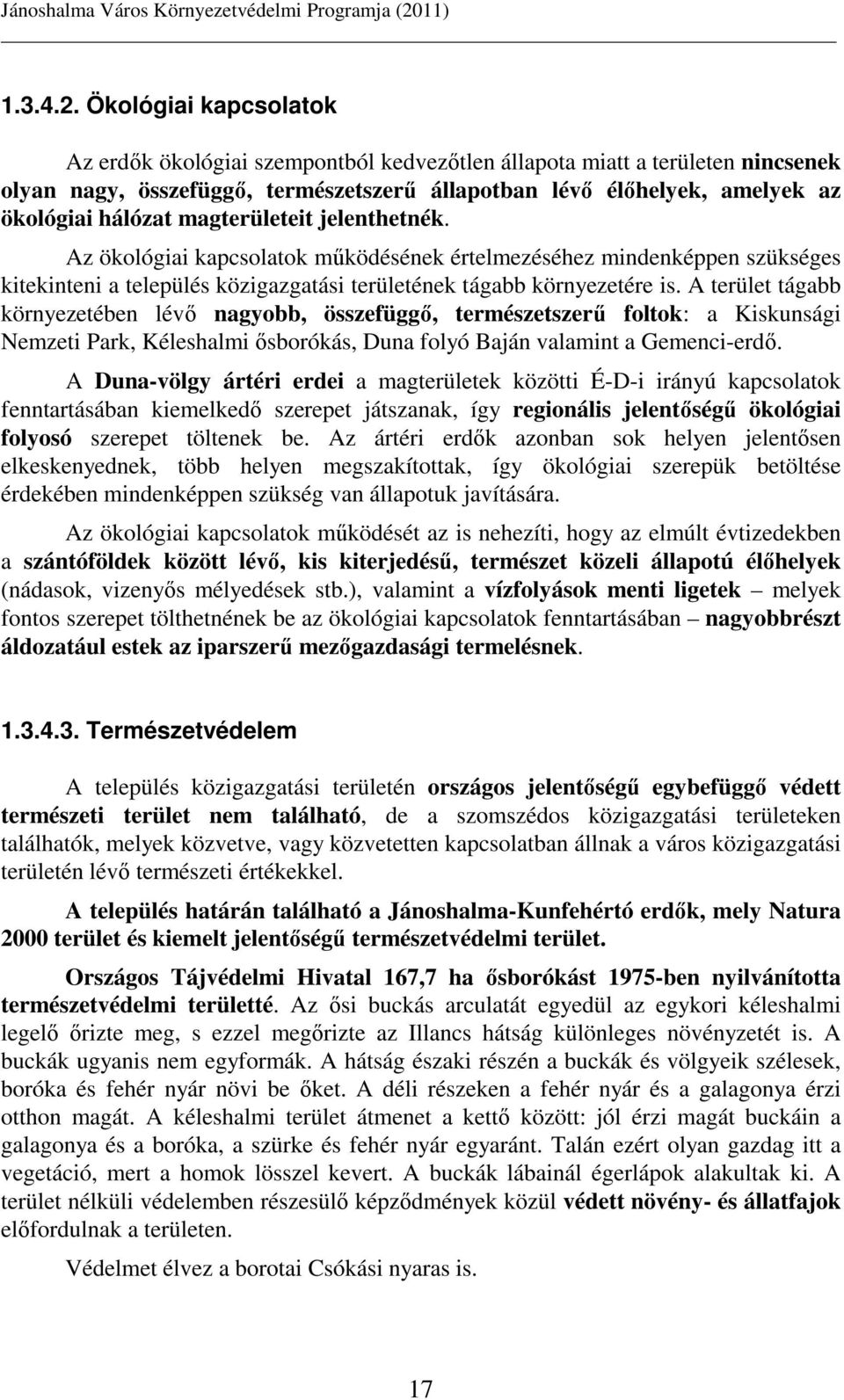 Jánoshalma Város Környezetvédelmi Programja (2011)

1.3.4.2. Ökológiai kapcsolatok

Az erdők ökológiai szempontból kedvezőtlen állapota miatt a területen nincsenek olyan nagy, összefüggő, természetszerű állapotban lévő élőhelyek, amelyek az ökológiai hálózat magterületeit jelenthetnék.

Az ökológiai kapcsolatok működésének értelmezéséhez mindenképpen szükséges kitekinteni a település közigazgatási területének tágabb környezetére is. A terület tágabb környezetében lévő nagyobb, összefüggő, természetszerű foltok: a Kiskunsági Nemzeti Park, Kéleshalmi ősborókás, Duna folyó Baján valamint a Gemenci-erdő.

A Duna-völgy ártéri erdei a magterületek közötti É-D-i irányú kapcsolatok fenntartásában kiemelkedő szerepet játszanak, így regionális jelentőségű ökológiai folyosó szerepet töltenek be. Az ártéri erdők azonban sok helyen jelentősen elkeskenyednek, több helyen megszakítottak, így ökológiai szerepük betöltése érdekében mindenképpen szükség van állapotuk javítására.

Az ökológiai kapcsolatok működését az is nehezíti, hogy az elmúlt évtizedekben a szántóföldek között lévő, kis kiterjedésű, természet közeli állapotú élőhelyek (nádasok, vizenyős mélyedések stb.), valamint a vízfolyások menti ligetek – melyek fontos szerepet tölthetnének be az ökológiai kapcsolatok fenntartásában – nagyobbrészt áldozatául estek az iparszerű mezőgazdasági termelésnek.

1.3.4.3. Természetvédelem

A település közigazgatási területén országos jelentőségű egybefüggő védett természeti terület nem található, de a szomszédos közigazgatási területeken találhatók, melyek közvetve, vagy közvetetten kapcsolatban állnak a város közigazgatási területén lévő természeti értékekkel.

A település határán található a Jánoshalma-Kunfehértó erdők, mely Natura 2000 terület és kiemelt jelentőségű természetvédelmi terület.

Országos Tájvédelmi Hivatal 167,7 ha ősborókást 1975-ben nyilvánította természetvédelmi területté. Az ősi buckás arculatát egyedül az egykori kéleshalmi legelő őrizte meg, s ezzel megőrizte az Illancs hátság különleges növényzetét is. A buckák ugyanis nem egyformák. A hátság északi részén a buckák és völgyeik szélesek, boróka és fehér nyár növi be őket. A déli részeken a fehér nyár és a galagonya érzi otthon magát. A kéleshalmi terület átmenet a kettő között: jól érzi magát buckáin a galagonya és a boróka, a szürke és fehér nyár egyaránt. Talán ezért olyan gazdag itt a vegetáció, mert a homok lösszel kevert. A buckák lábainál égerlápok alakultak ki. A terület nélküli védelemben részesülő képződmények közül védett növény- és állatfajok előfordulnak a területen.

Védelmet élvez a borotai Csókási nyaras is.

17